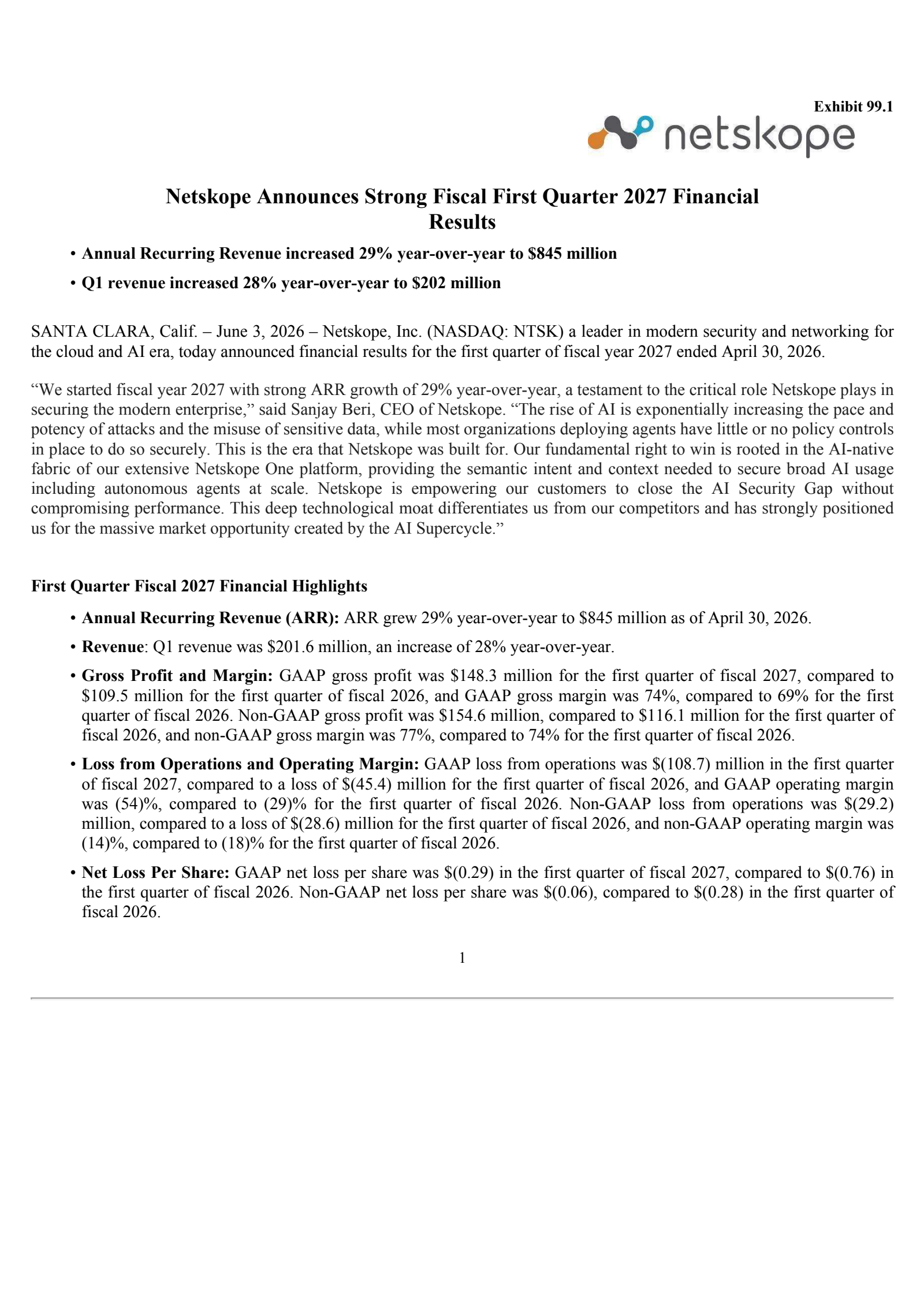 Exhibit 99.1

netskope

Netskope Announces Strong Fiscal First Quarter 2027 Financial Results

• Annual Recurring Revenue increased 29% year-over-year to $845 million

• Q1 revenue increased 28% year-over-year to $202 million

SANTA CLARA, Calif. – June 3, 2026 – Netskope, Inc. (NASDAQ: NTSK) a leader in modern security and networking for the cloud and AI era, today announced financial results for the first quarter of fiscal year 2027 ended April 30, 2026.

"We started fiscal year 2027 with strong ARR growth of 29% year-over-year, a testament to the critical role Netskope plays in securing the modern enterprise," said Sanjay Beri, CEO of Netskope. "The rise of AI is exponentially increasing the pace and potency of attacks and the misuse of sensitive data, while most organizations deploying agents have little or no policy controls in place to do so securely. This is the era that Netskope was built for. Our fundamental right to win is rooted in the AI-native fabric of our extensive Netskope One platform, providing the semantic intent and context needed to secure broad AI usage including autonomous agents at scale. Netskope is empowering our customers to close the AI Security Gap without compromising performance. This deep technological moat differentiates us from our competitors and has strongly positioned us for the massive market opportunity created by the AI Supercycle."

First Quarter Fiscal 2027 Financial Highlights

• Annual Recurring Revenue (ARR): ARR grew 29% year-over-year to $845 million as of April 30, 2026.

• Revenue: Q1 revenue was $201.6 million, an increase of 28% year-over-year.

• Gross Profit and Margin: GAAP gross profit was $148.3 million for the first quarter of fiscal 2027, compared to $109.5 million for the first quarter of fiscal 2026, and GAAP gross margin was 74%, compared to 69% for the first quarter of fiscal 2026. Non-GAAP gross profit was $154.6 million, compared to $116.1 million for the first quarter of fiscal 2026, and non-GAAP gross margin was 77%, compared to 74% for the first quarter of fiscal 2026.

• Loss from Operations and Operating Margin: GAAP loss from operations was $(108.7) million in the first quarter of fiscal 2027, compared to a loss of $(45.4) million for the first quarter of fiscal 2026, and GAAP operating margin was (54)%, compared to (29)% for the first quarter of fiscal 2026. Non-GAAP loss from operations was $(29.2) million, compared to a loss of $(28.6) million for the first quarter of fiscal 2026, and non-GAAP operating margin was (14)%, compared to (18)% for the first quarter of fiscal 2026.

• Net Loss Per Share: GAAP net loss per share was $(0.29) in the first quarter of fiscal 2027, compared to $(0.76) in the first quarter of fiscal 2026. Non-GAAP net loss per share was $(0.06), compared to $(0.28) in the first quarter of fiscal 2026.

1